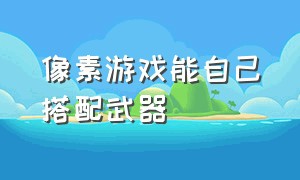 像素游戏能自己搭配武器